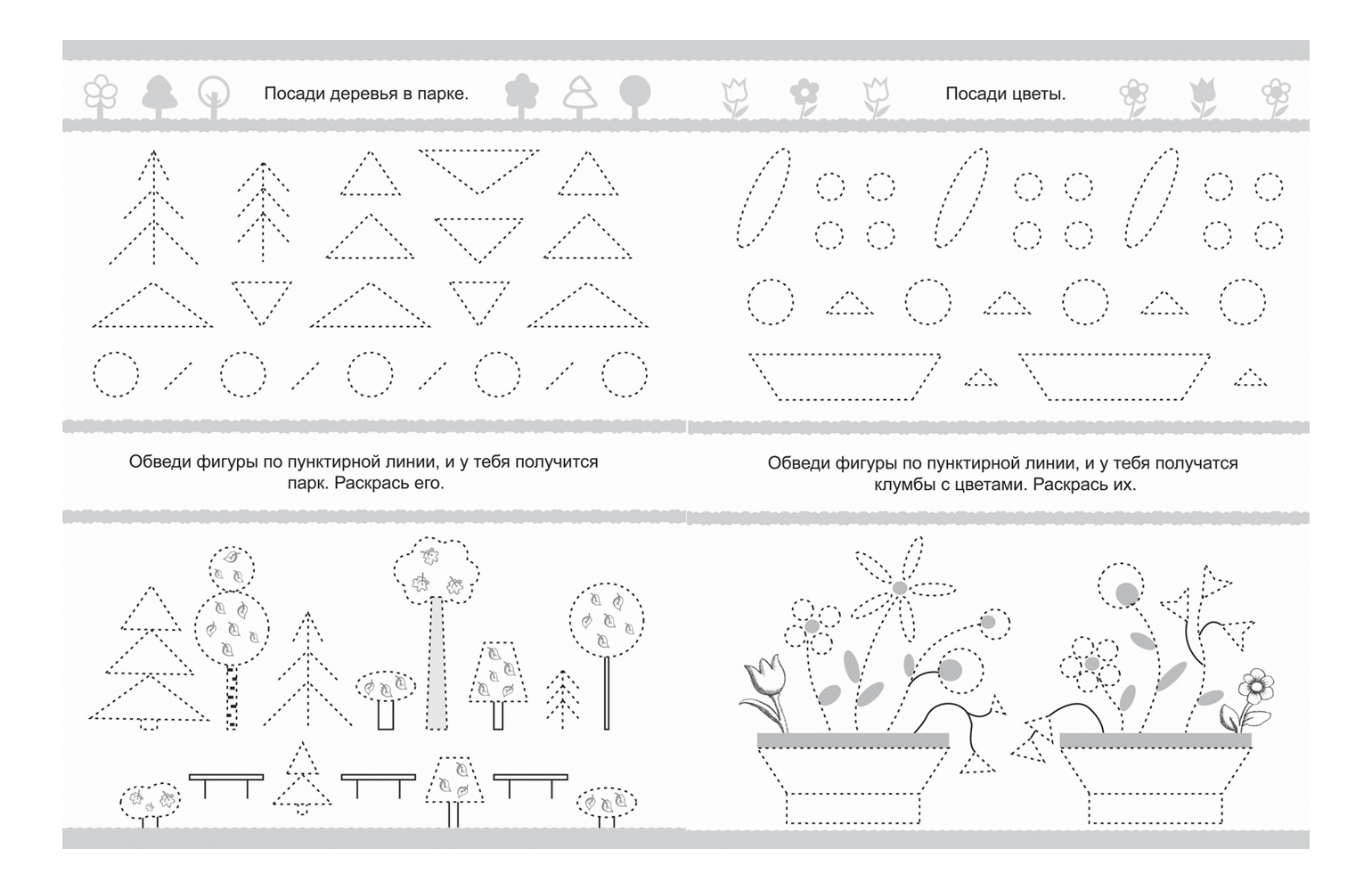 Посади деревья в парке.

Обведи фигуры по пунктирной линии, и у тебя получится парк. Раскрась его.

Посади цветы.

Обведи фигуры по пунктирной линии, и у тебя получатся клумбы с цветами. Раскрась их.